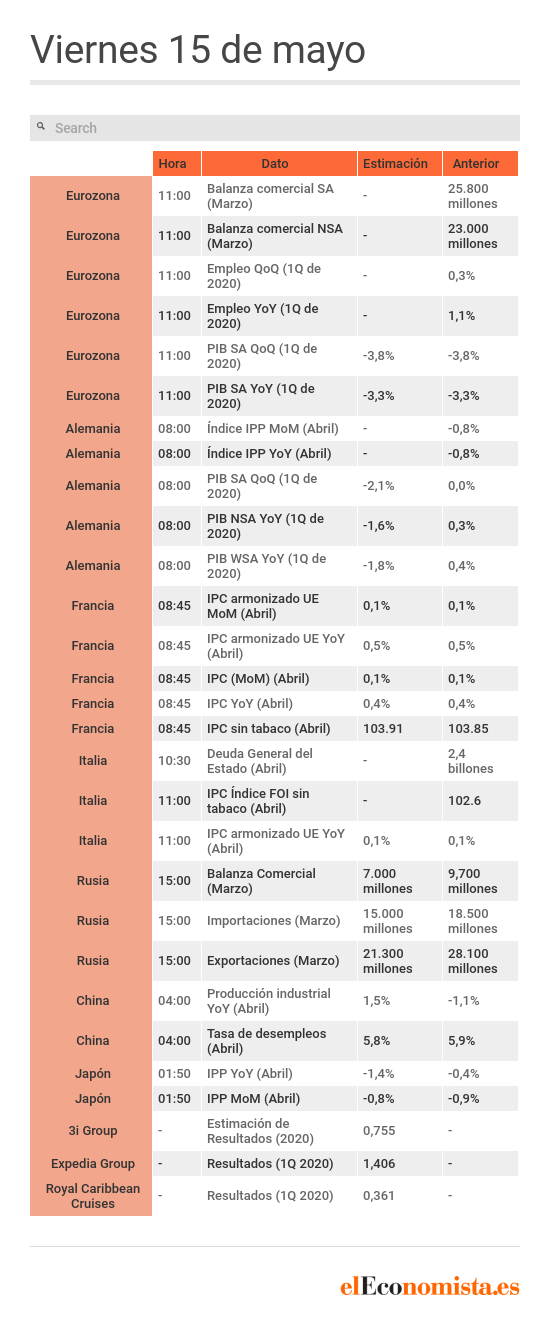 Viernes 15 de mayo

Search

| | Hora | Dato | Estimación | Anterior |
|---|---|---|---|---|
| Eurozona | 11:00 | Balanza comercial SA (Marzo) | - | 25.800 millones |
| Eurozona | 11:00 | Balanza comercial NSA (Marzo) | - | 23.000 millones |
| Eurozona | 11:00 | Empleo QoQ (1Q de 2020) | - | 0,3% |
| Eurozona | 11:00 | Empleo YoY (1Q de 2020) | - | 1,1% |
| Eurozona | 11:00 | PIB SA QoQ (1Q de 2020) | -3,8% | -3,8% |
| Eurozona | 11:00 | PIB SA YoY (1Q de 2020) | -3,3% | -3,3% |
| Alemania | 08:00 | Índice IPP MoM (Abril) | - | -0,8% |
| Alemania | 08:00 | Índice IPP YoY (Abril) | - | -0,8% |
| Alemania | 08:00 | PIB SA QoQ (1Q de 2020) | -2,1% | 0,0% |
| Alemania | 08:00 | PIB NSA YoY (1Q de 2020) | -1,6% | 0,3% |
| Alemania | 08:00 | PIB WSA YoY (1Q de 2020) | -1,8% | 0,4% |
| Francia | 08:45 | IPC armonizado UE MoM (Abril) | 0,1% | 0,1% |
| Francia | 08:45 | IPC armonizado UE YoY (Abril) | 0,5% | 0,5% |
| Francia | 08:45 | IPC (MoM) (Abril) | 0,1% | 0,1% |
| Francia | 08:45 | IPC YoY (Abril) | 0,4% | 0,4% |
| Francia | 08:45 | IPC sin tabaco (Abril) | 103.91 | 103.85 |
| Italia | 10:30 | Deuda General del Estado (Abril) | - | 2,4 billones |
| Italia | 11:00 | IPC Índice FOI sin tabaco (Abril) | - | 102.6 |
| Italia | 11:00 | IPC armonizado UE YoY (Abril) | 0,1% | 0,1% |
| Rusia | 15:00 | Balanza Comercial (Marzo) | 7.000 millones | 9,700 millones |
| Rusia | 15:00 | Importaciones (Marzo) | 15.000 millones | 18.500 millones |
| Rusia | 15:00 | Exportaciones (Marzo) | 21.300 millones | 28.100 millones |
| China | 04:00 | Producción industrial YoY (Abril) | 1,5% | -1,1% |
| China | 04:00 | Tasa de desempleos (Abril) | 5,8% | 5,9% |
| Japón | 01:50 | IPP YoY (Abril) | -1,4% | -0,4% |
| Japón | 01:50 | IPP MoM (Abril) | -0,8% | -0,9% |
| 3i Group | - | Estimación de Resultados (2020) | 0,755 | - |
| Expedia Group | - | Resultados (1Q 2020) | 1,406 | - |
| Royal Caribbean Cruises | - | Resultados (1Q 2020) | 0,361 | - |

elEconomista.es